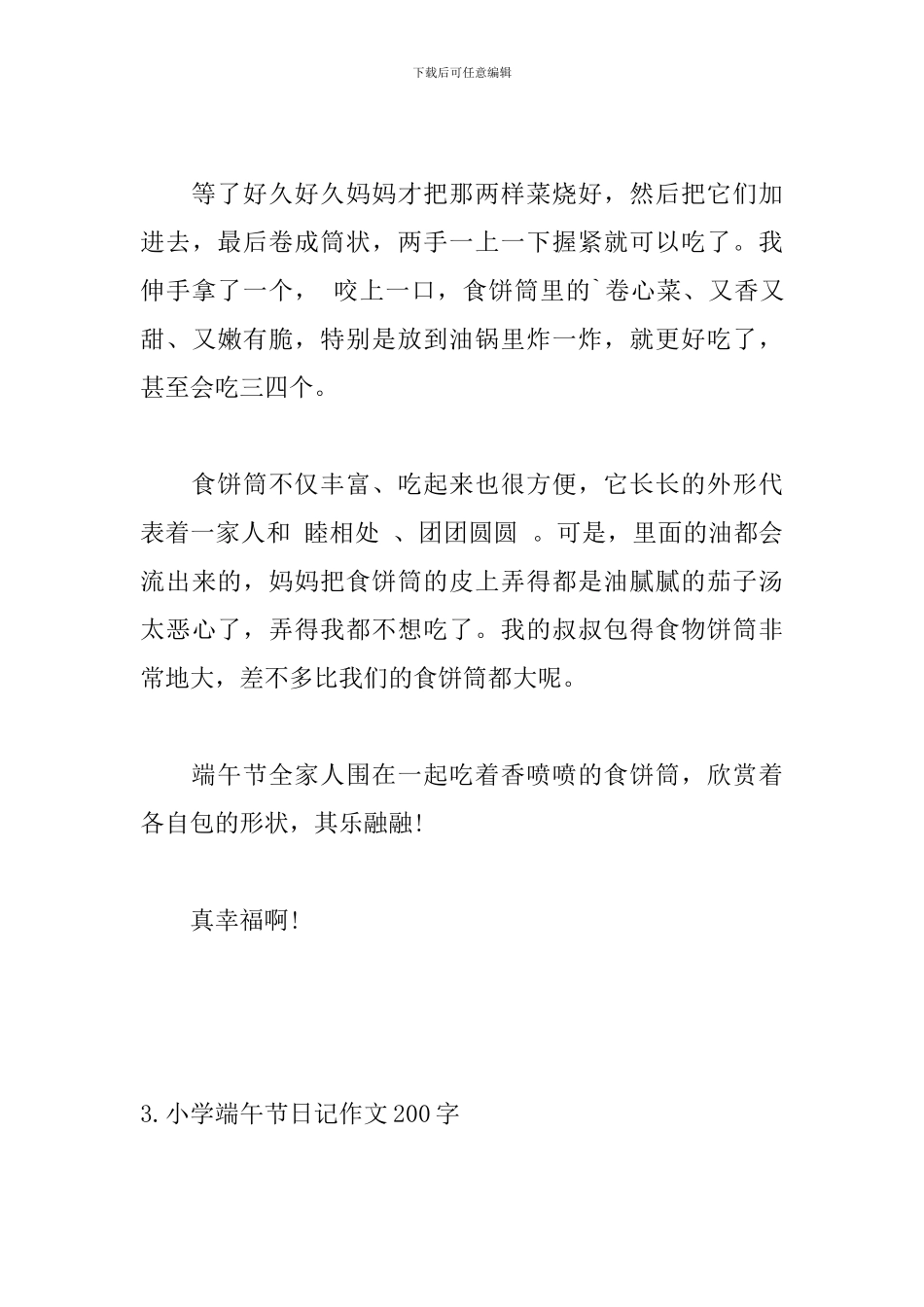 下载后可任意编辑

等了好久好久妈妈才把那两样菜烧好，然后把它们加进去，最后卷成筒状，两手一上一下握紧就可以吃了。我伸手拿了一个， 咬上一口，食饼筒里的`卷心菜、又香又甜、又嫩有脆，特别是放到油锅里炸一炸，就更好吃了，甚至会吃三四个。

食饼筒不仅丰富、吃起来也很方便，它长长的外形代表着一家人和 睦相处 、团团圆圆 。可是，里面的油都会流出来的，妈妈把食饼筒的皮上弄得都是油腻腻的茄子汤太恶心了，弄得我都不想吃了。我的叔叔包得食物饼筒非常地大，差不多比我们的食饼筒都大呢。

端午节全家人围在一起吃着香喷喷的食饼筒，欣赏着各自包的形状，其乐融融!

真幸福啊!

3.小学端午节日记作文200字